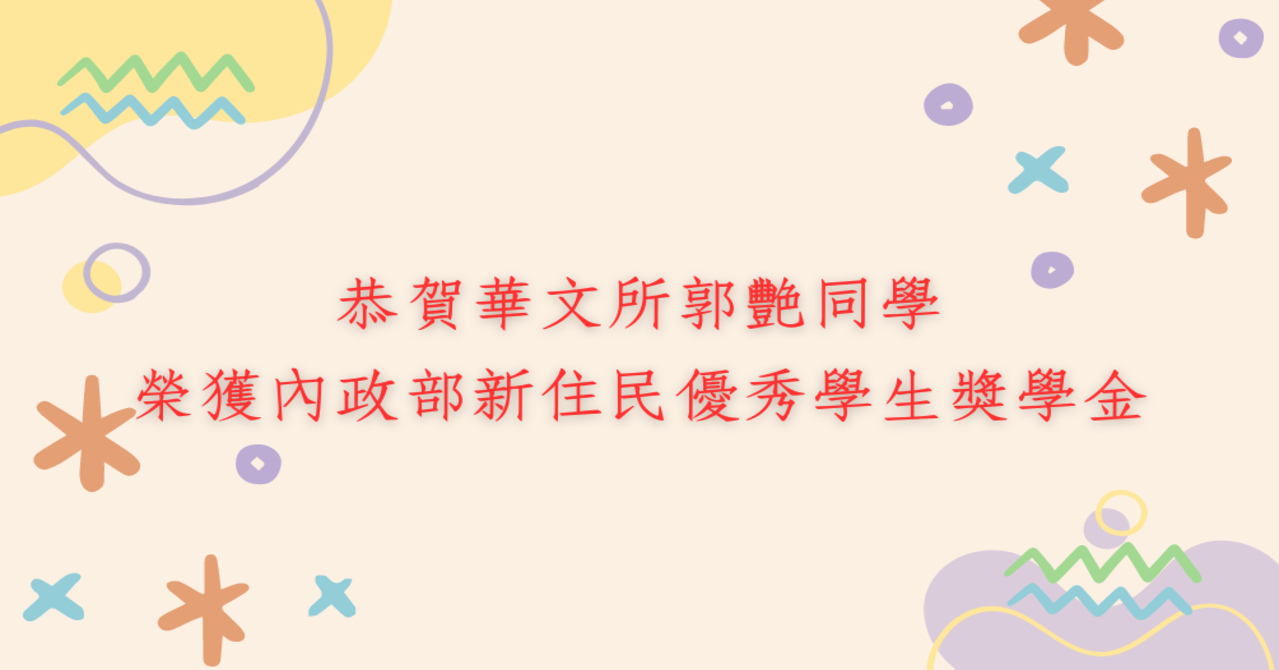 恭賀華文所郭艷同學
榮獲內政部新住民優秀學生獎學金